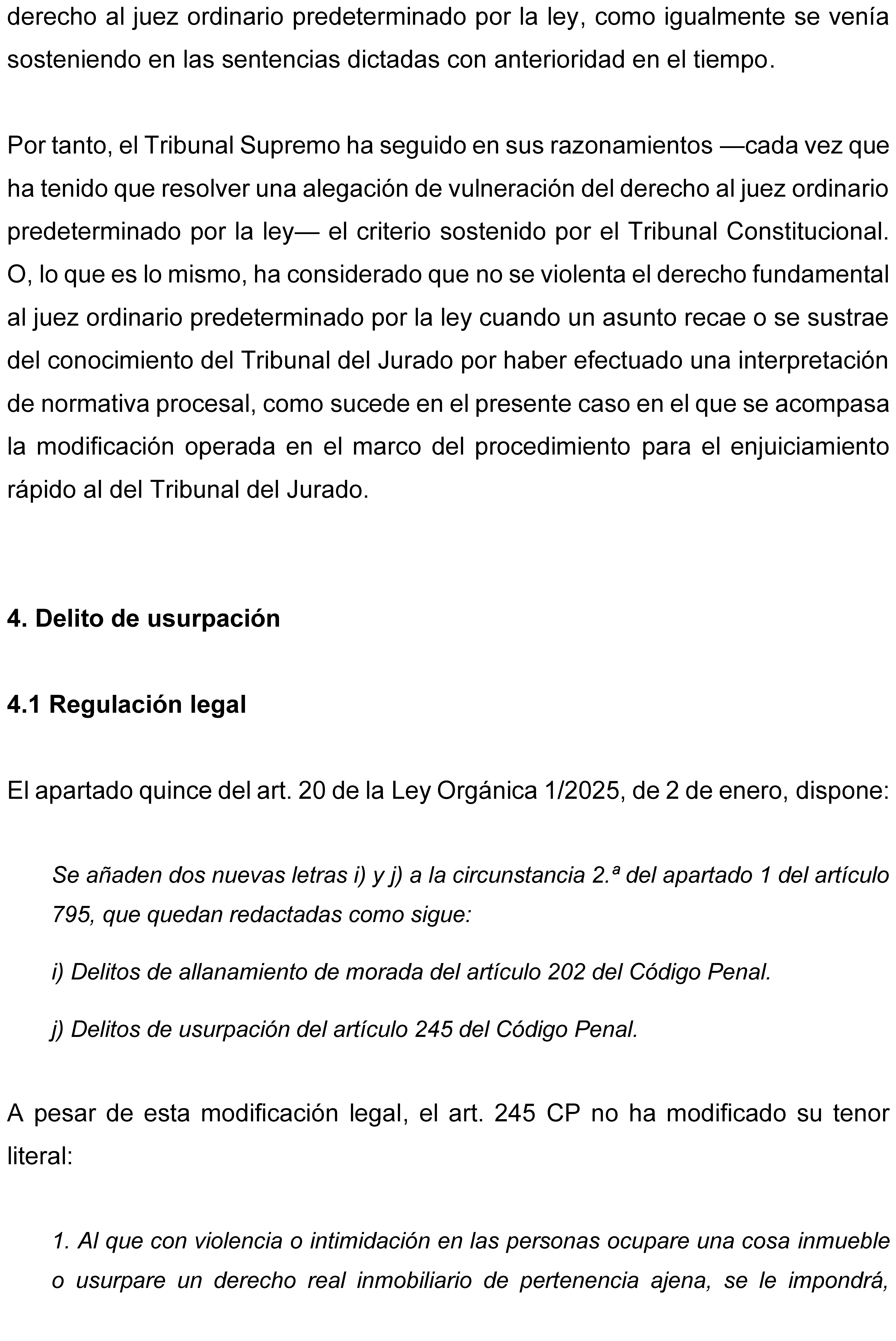 derecho al juez ordinario predeterminado por la ley, como igualmente se venía sosteniendo en las sentencias dictadas con anterioridad en el tiempo.

Por tanto, el Tribunal Supremo ha seguido en sus razonamientos —cada vez que ha tenido que resolver una alegación de vulneración del derecho al juez ordinario predeterminado por la ley— el criterio sostenido por el Tribunal Constitucional. O, lo que es lo mismo, ha considerado que no se violenta el derecho fundamental al juez ordinario predeterminado por la ley cuando un asunto recae o se sustrae del conocimiento del Tribunal del Jurado por haber efectuado una interpretación de normativa procesal, como sucede en el presente caso en el que se acompasa la modificación operada en el marco del procedimiento para el enjuiciamiento rápido al del Tribunal del Jurado.

4. Delito de usurpación

4.1 Regulación legal

El apartado quince del art. 20 de la Ley Orgánica 1/2025, de 2 de enero, dispone:

Se añaden dos nuevas letras i) y j) a la circunstancia 2.ª del apartado 1 del artículo 795, que quedan redactadas como sigue:

i) Delitos de allanamiento de morada del artículo 202 del Código Penal.

j) Delitos de usurpación del artículo 245 del Código Penal.

A pesar de esta modificación legal, el art. 245 CP no ha modificado su tenor literal:

1. Al que con violencia o intimidación en las personas ocupare una cosa inmueble o usurpare un derecho real inmobiliario de pertenencia ajena, se le impondrá,